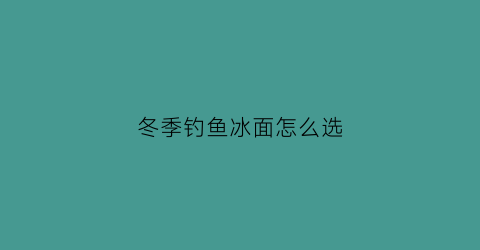 冬季钓鱼冰面怎么选